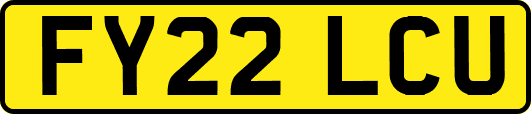 FY22 LCU